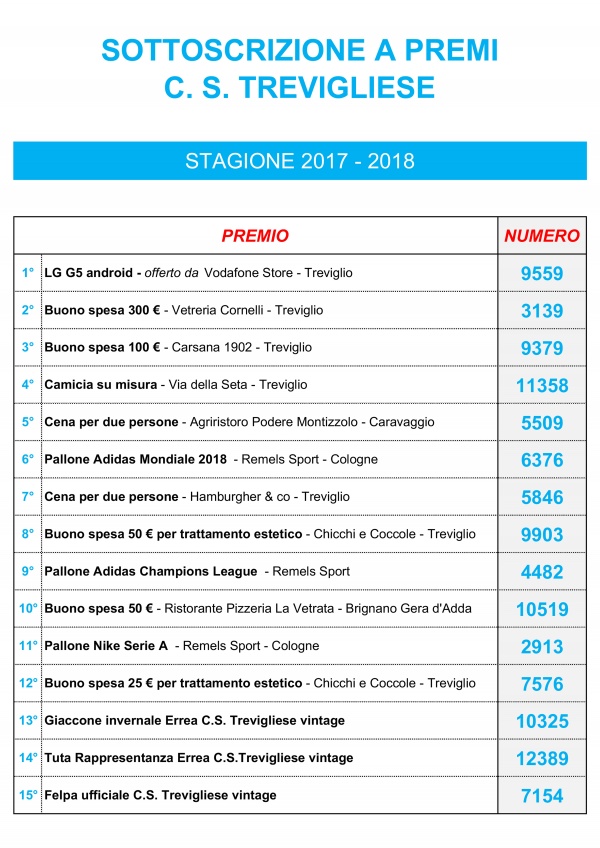 SOTTOSCRIZIONE A PREMI
C. S. TREVIGLIESE

STAGIONE 2017 - 2018

| | PREMIO | NUMERO |
|---|---|---|
| 1° | LG G5 android - offerto da Vodafone Store - Treviglio | 9559 |
| 2° | Buono spesa 300 € - Vetreria Cornelli - Treviglio | 3139 |
| 3° | Buono spesa 100 € - Carsana 1902 - Treviglio | 9379 |
| 4° | Camicia su misura - Via della Seta - Treviglio | 11358 |
| 5° | Cena per due persone - Agriristoro Podere Montizzolo - Caravaggio | 5509 |
| 6° | Pallone Adidas Mondiale 2018 - Remels Sport - Cologne | 6376 |
| 7° | Cena per due persone - Hamburgher & co - Treviglio | 5846 |
| 8° | Buono spesa 50 € per trattamento estetico - Chicchi e Coccole - Treviglio | 9903 |
| 9° | Pallone Adidas Champions League - Remels Sport | 4482 |
| 10° | Buono spesa 50 € - Ristorante Pizzeria La Vetrata - Brignano Gera d'Adda | 10519 |
| 11° | Pallone Nike Serie A - Remels Sport - Cologne | 2913 |
| 12° | Buono spesa 25 € per trattamento estetico - Chicchi e Coccole - Treviglio | 7576 |
| 13° | Giaccone invernale Errea C.S. Trevigliese vintage | 10325 |
| 14° | Tuta Rappresentanza Errea C.S.Trevigliese vintage | 12389 |
| 15° | Felpa ufficiale C.S. Trevigliese vintage | 7154 |